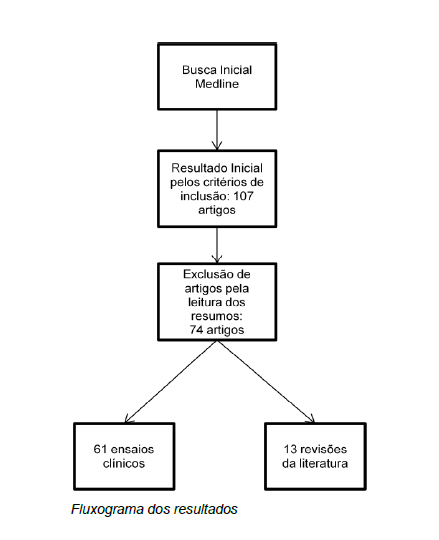 Busca Inicial Medline

Resultado Inicial pelos critérios de inclusão: 107 artigos

Exclusão de artigos pela leitura dos resumos: 74 artigos

61 ensaios clínicos

13 revisões da literatura

Fluxograma dos resultados